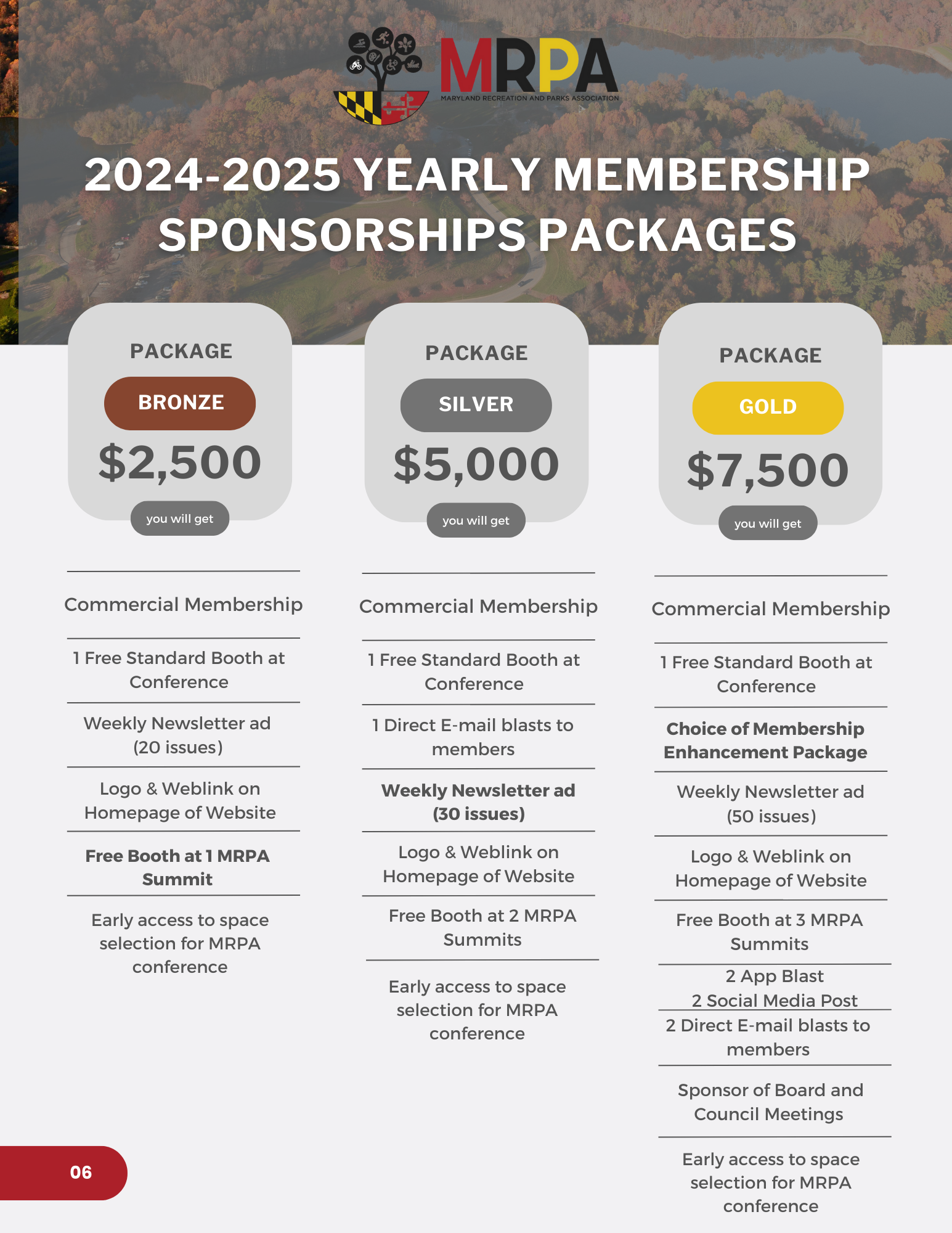 MRPA
MARYLAND RECREATION AND PARKS ASSOCIATION

2024-2025 YEARLY MEMBERSHIP SPONSORSHIPS PACKAGES

PACKAGE
BRONZE
$2,500
you will get

Commercial Membership

1 Free Standard Booth at Conference

Weekly Newsletter ad (20 issues)

Logo & Weblink on Homepage of Website

Free Booth at 1 MRPA Summit

Early access to space selection for MRPA conference

PACKAGE
SILVER
$5,000
you will get

Commercial Membership

1 Free Standard Booth at Conference

1 Direct E-mail blasts to members

Weekly Newsletter ad (30 issues)

Logo & Weblink on Homepage of Website

Free Booth at 2 MRPA Summits

Early access to space selection for MRPA conference

PACKAGE
GOLD
$7,500
you will get

Commercial Membership

1 Free Standard Booth at Conference

Choice of Membership Enhancement Package

Weekly Newsletter ad (50 issues)

Logo & Weblink on Homepage of Website

Free Booth at 3 MRPA Summits

2 App Blast
2 Social Media Post

2 Direct E-mail blasts to members

Sponsor of Board and Council Meetings

Early access to space selection for MRPA conference

06